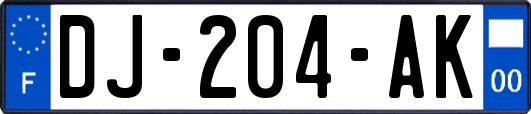 F
DJ-204-AK
00